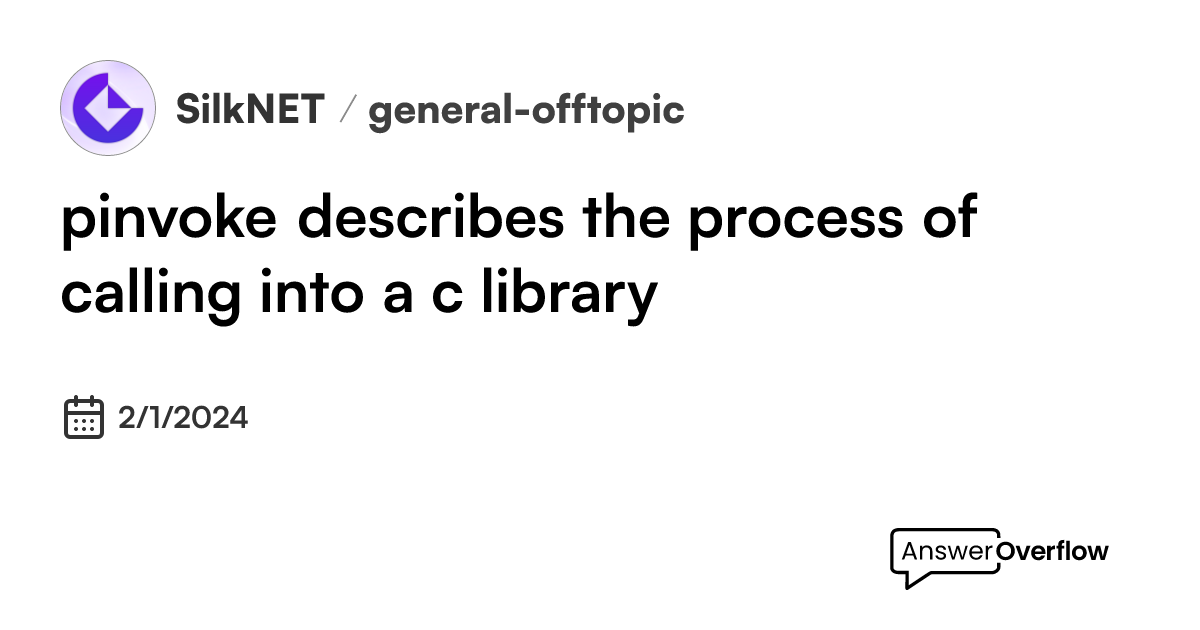 SilkNET / general-offtopic

pinvoke describes the process of calling into a c library

2/1/2024

AnswerOverflow